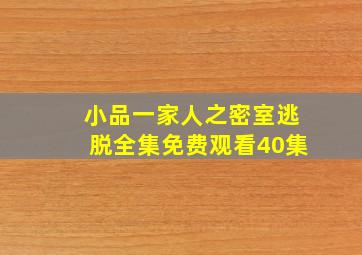 小品一家人之密室逃脱全集免费观看40集